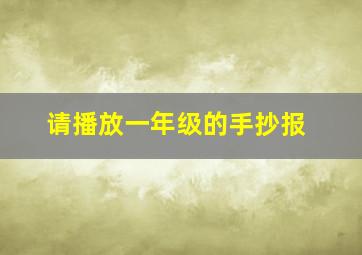 请播放一年级的手抄报